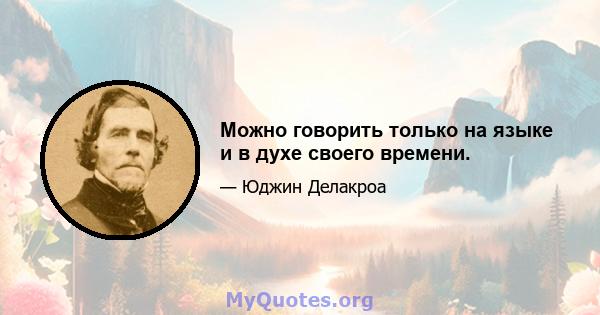 Можно говорить только на языке и в духе своего времени.

— Юджин Делакроа

MyQuotes.org